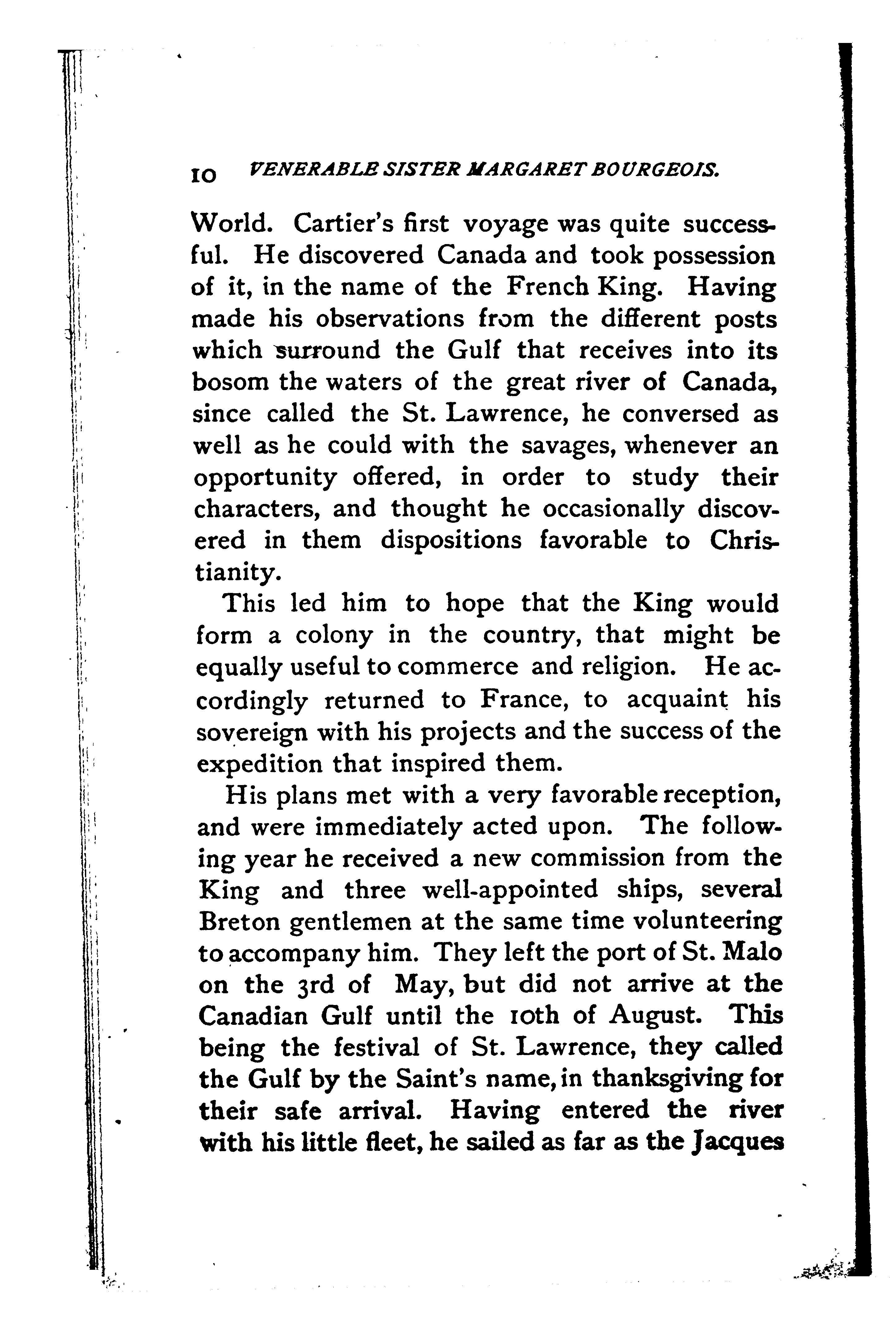 10 VENERABLE SISTER MARGARET BOURGEOIS.

World. Cartier's first voyage was quite successful. He discovered Canada and took possession of it, in the name of the French King. Having made his observations from the different posts which surround the Gulf that receives into its bosom the waters of the great river of Canada, since called the St. Lawrence, he conversed as well as he could with the savages, whenever an opportunity offered, in order to study their characters, and thought he occasionally discovered in them dispositions favorable to Christianity.

This led him to hope that the King would form a colony in the country, that might be equally useful to commerce and religion. He accordingly returned to France, to acquaint his sovereign with his projects and the success of the expedition that inspired them.

His plans met with a very favorable reception, and were immediately acted upon. The following year he received a new commission from the King and three well-appointed ships, several Breton gentlemen at the same time volunteering to accompany him. They left the port of St. Malo on the 3rd of May, but did not arrive at the Canadian Gulf until the 10th of August. This being the festival of St. Lawrence, they called the Gulf by the Saint's name, in thanksgiving for their safe arrival. Having entered the river with his little fleet, he sailed as far as the Jacques